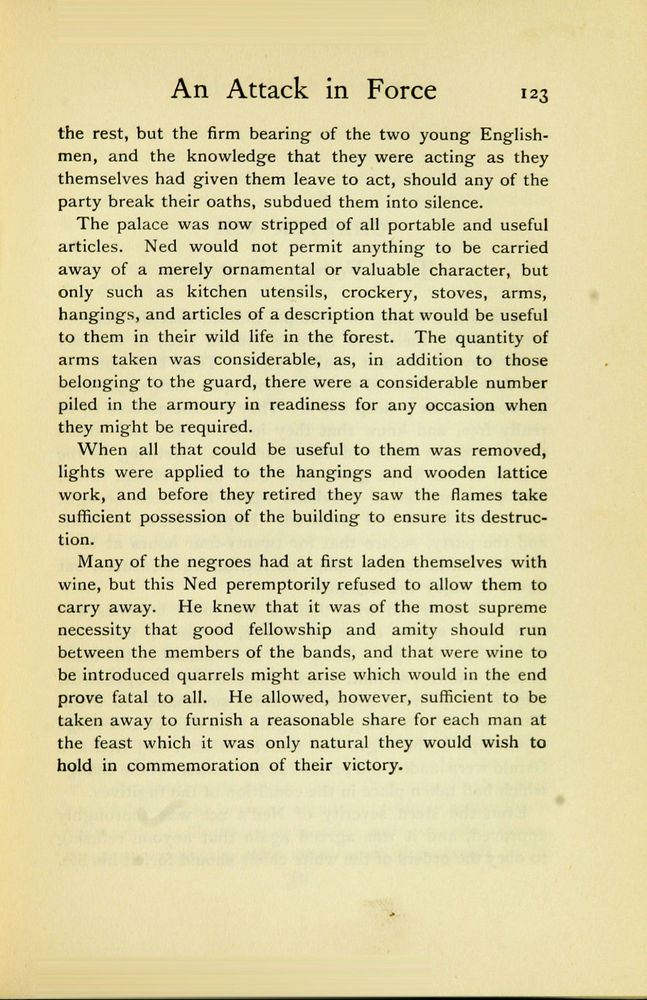 An Attack in Force 123

the rest, but the firm bearing of the two young Englishmen, and the knowledge that they were acting as they themselves had given them leave to act, should any of the party break their oaths, subdued them into silence.

The palace was now stripped of all portable and useful articles. Ned would not permit anything to be carried away of a merely ornamental or valuable character, but only such as kitchen utensils, crockery, stoves, arms, hangings, and articles of a description that would be useful to them in their wild life in the forest. The quantity of arms taken was considerable, as, in addition to those belonging to the guard, there were a considerable number piled in the armoury in readiness for any occasion when they might be required.

When all that could be useful to them was removed, lights were applied to the hangings and wooden lattice work, and before they retired they saw the flames take sufficient possession of the building to ensure its destruction.

Many of the negroes had at first laden themselves with wine, but this Ned peremptorily refused to allow them to carry away. He knew that it was of the most supreme necessity that good fellowship and amity should run between the members of the bands, and that were wine to be introduced quarrels might arise which would in the end prove fatal to all. He allowed, however, sufficient to be taken away to furnish a reasonable share for each man at the feast which it was only natural they would wish to hold in commemoration of their victory.